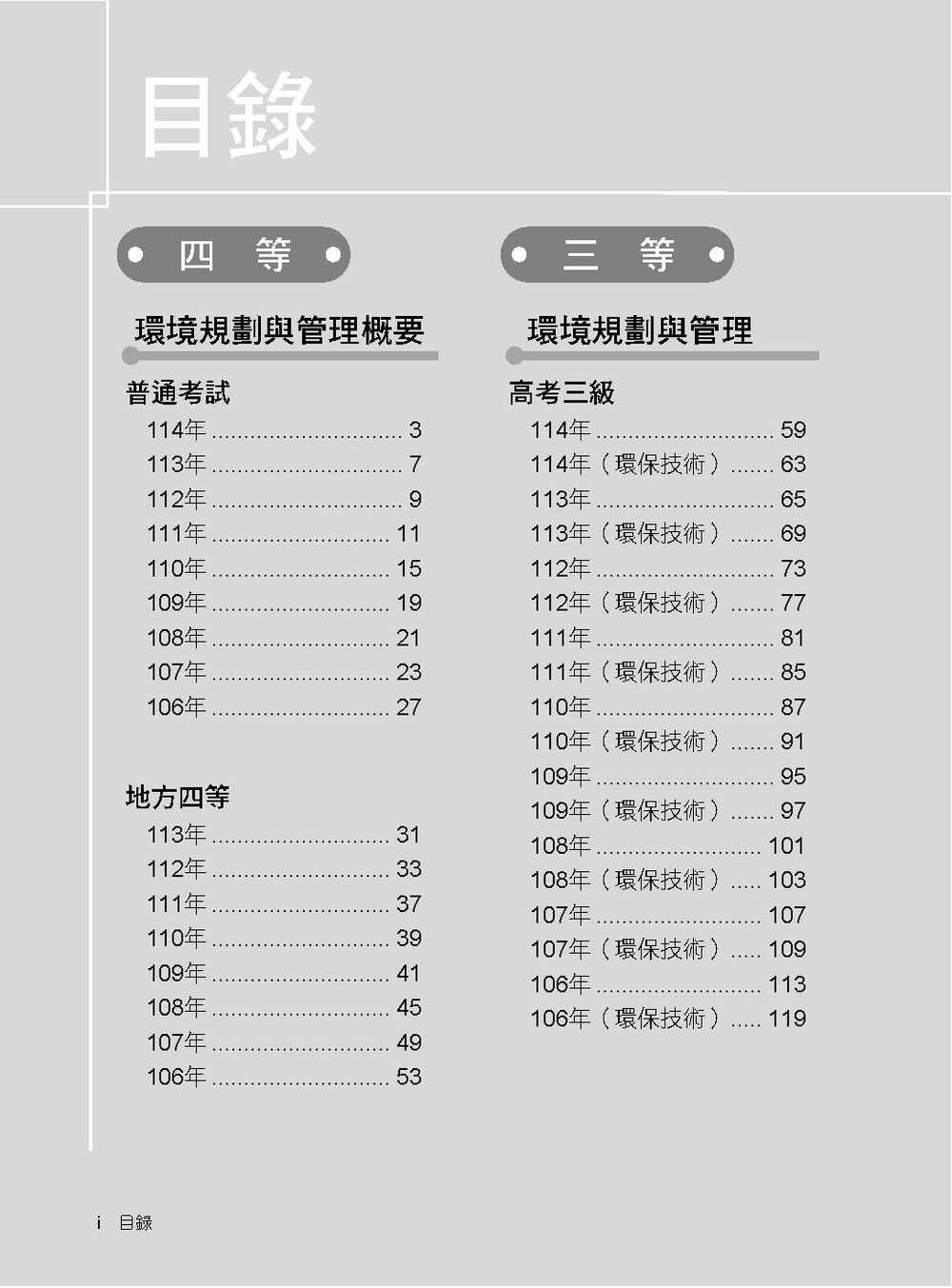 目錄

四 等

環境規劃與管理概要

普通考試

114年 3

113年 7

112年 9

111年 11

110年 15

109年 19

108年 21

107年 23

106年 27

地方四等

113年 31

112年 33

111年 37

110年 39

109年 41

108年 45

107年 49

106年 53

三 等

環境規劃與管理

高考三級

114年 59

114年（環保技術） 63

113年 65

113年（環保技術） 69

112年 73

112年（環保技術） 77

111年 81

111年（環保技術） 85

110年 87

110年（環保技術） 91

109年 95

109年（環保技術） 97

108年 101

108年（環保技術） 103

107年 107

107年（環保技術） 109

106年 113

106年（環保技術） 119

i 目錄